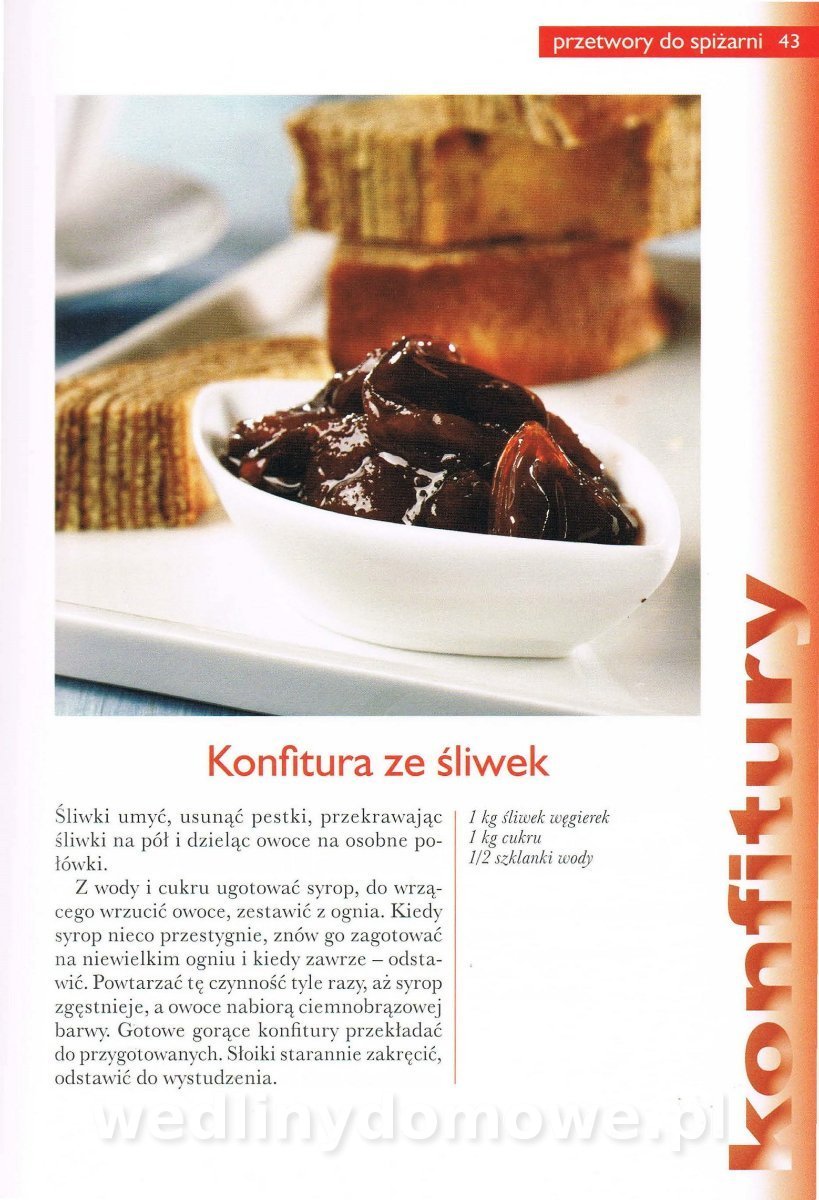 przetwory do spiżarni 43

Konfitura ze śliwek

Śliwki umyć, usunąć pestki, przekrawając śliwki na pół i dzieląc owoce na osobne połówki.

Z wody i cukru ugotować syrop, do wrzącego wrzucić owoce, zestawić z ognia. Kiedy syrop nieco przestygnie, znów go zagotować na niewielkim ogniu i kiedy zawrze – odstawić. Powtarzać tę czynność tyle razy, aż syrop zgęstnieje, a owoce nabiorą ciemnobrązowej barwy. Gotowe gorące konfitury przekładać do przygotowanych. Słoiki starannie zakręcić, odstawić do wystudzenia.

1 kg śliwek węgierek
1 kg cukru
1/2 szklanki wody

konfitury

wedlinydomowe.pl